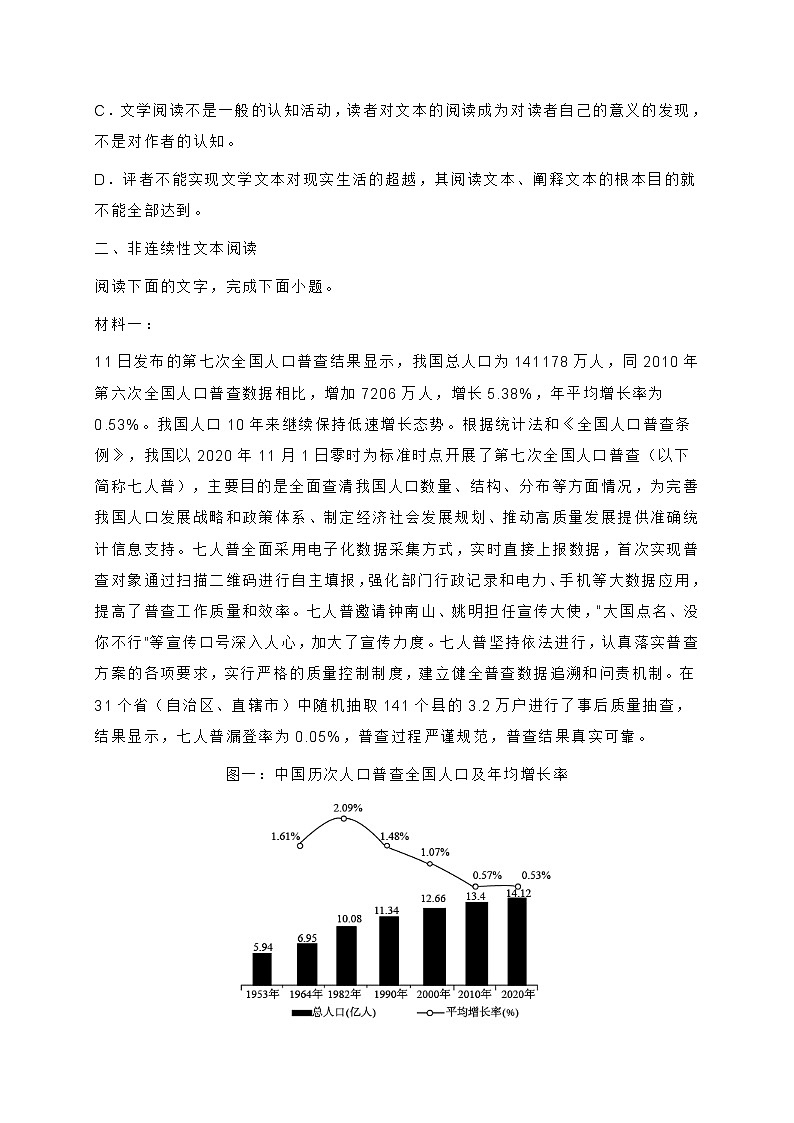 C．文学阅读不是一般的认知活动，读者对文本的阅读成为对读者自己的意义的发现，不是对作者的认知。

D．评者不能实现文学文本对现实生活的超越，其阅读文本、阐释文本的根本目的就不能全部达到。

二、非连续性文本阅读

阅读下面的文字，完成下面小题。

材料一：

11日发布的第七次全国人口普查结果显示，我国总人口为141178万人，同2010年第六次全国人口普查数据相比，增加7206万人，增长5.38%，年平均增长率为0.53%。我国人口10年来继续保持低速增长态势。根据统计法和《全国人口普查条例》，我国以2020年11月1日零时为标准时点开展了第七次全国人口普查（以下简称七人普），主要目的是全面查清我国人口数量、结构、分布等方面情况，为完善我国人口发展战略和政策体系、制定经济社会发展规划、推动高质量发展提供准确统计信息支持。七人普全面采用电子化数据采集方式，实时直接上报数据，首次实现普查对象通过扫描二维码进行自主填报，强化部门行政记录和电力、手机等大数据应用，提高了普查工作质量和效率。七人普邀请钟南山、姚明担任宣传大使，"大国点名、没你不行"等宣传口号深入人心，加大了宣传力度。七人普坚持依法进行，认真落实普查方案的各项要求，实行严格的质量控制制度，建立健全普查数据追溯和问责机制。在31个省（自治区、直辖市）中随机抽取141个县的3.2万户进行了事后质量抽查，结果显示，七人普漏登率为0.05%，普查过程严谨规范，普查结果真实可靠。

图一：中国历次人口普查全国人口及年均增长率

1.61%
2.09%
1.48%
1.07%
0.57%
0.53%
5.94
6.95
10.08
11.34
12.66
13.4
14.12
1953年
1964年
1982年
1990年
2000年
2010年
2020年
总人口(亿人)
平均增长率(%)